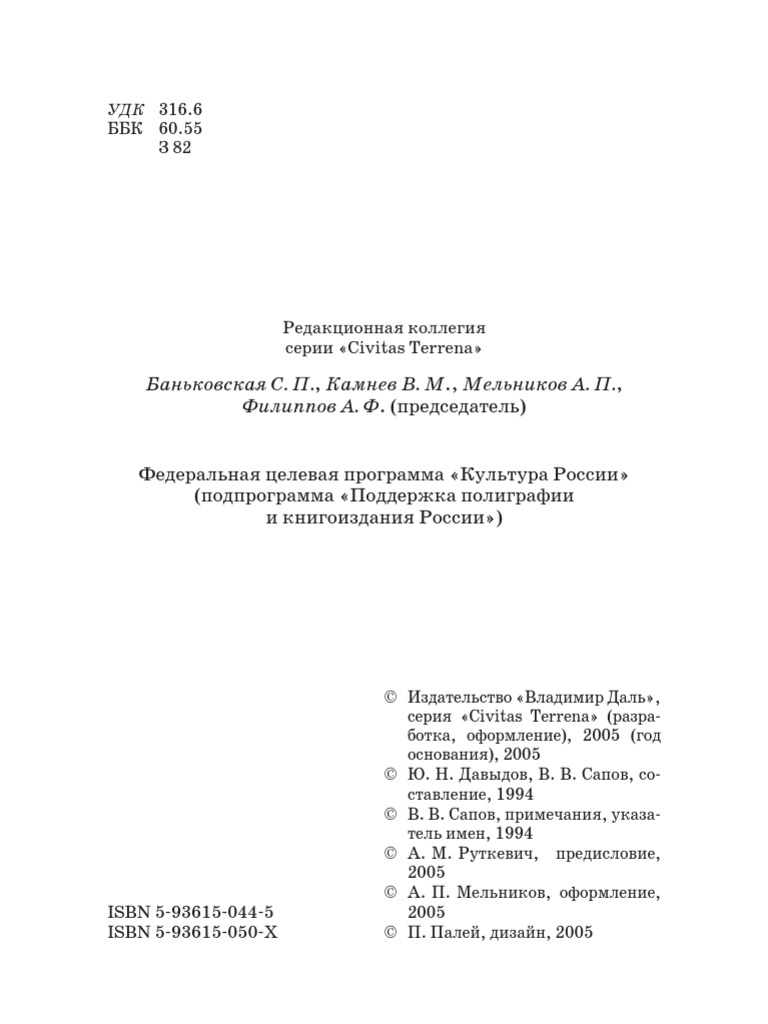 УДК 316.6
ББК 60.55
З 82

Редакционная коллегия
серии «Civitas Terrena»

Баньковская С. П., Камнев В. М., Мельников А. П.,
Филиппов А. Ф. (председатель)

Федеральная целевая программа «Культура России»
(подпрограмма «Поддержка полиграфии
и книгоиздания России»)

© Издательство «Владимир Даль», серия «Civitas Terrena» (разработка, оформление), 2005 (год основания), 2005
© Ю. Н. Давыдов, В. В. Сапов, составление, 1994
© В. В. Сапов, примечания, указатель имен, 1994
© А. М. Руткевич, предисловие, 2005
© А. П. Мельников, оформление, 2005
© П. Палей, дизайн, 2005

ISBN 5-93615-044-5
ISBN 5-93615-050-X